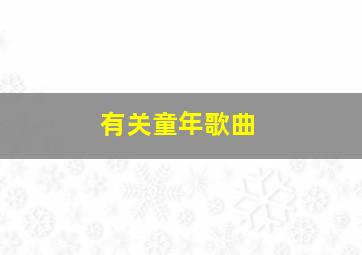 有关童年歌曲